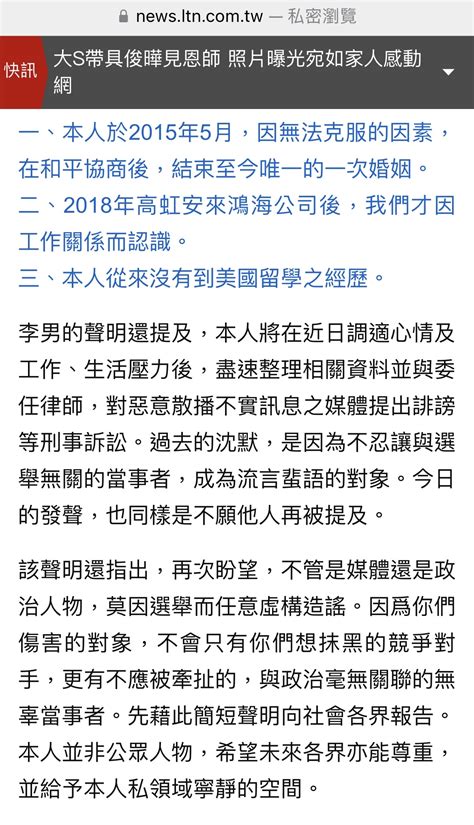 news.ltn.com.tw — 私密瀏覽

快訊 大S帶具俊曄見恩師 照片曝光宛如家人感動網

一、本人於2015年5月，因無法克服的因素，在和平協商後，結束至今唯一的一次婚姻。
二、2018年高虹安來鴻海公司後，我們才因工作關係而認識。
三、本人從來沒有到美國留學之經歷。

李男的聲明還提及，本人將在近日調適心情及工作、生活壓力後，盡速整理相關資料並與委任律師，對惡意散播不實訊息之媒體提出誹謗等刑事訴訟。過去的沈默，是因為不忍讓與選舉無關的當事者，成為流言蜚語的對象。今日的發聲，也同樣是不願他人再被提及。

該聲明還指出，再次盼望，不管是媒體還是政治人物，莫因選舉而任意虛構造謠。因爲你們傷害的對象，不會只有你們想抹黑的競爭對手，更有不應被牽扯的，與政治毫無關聯的無辜當事者。先藉此簡短聲明向社會各界報告。本人並非公眾人物，希望未來各界亦能尊重，並給予本人私領域寧靜的空間。